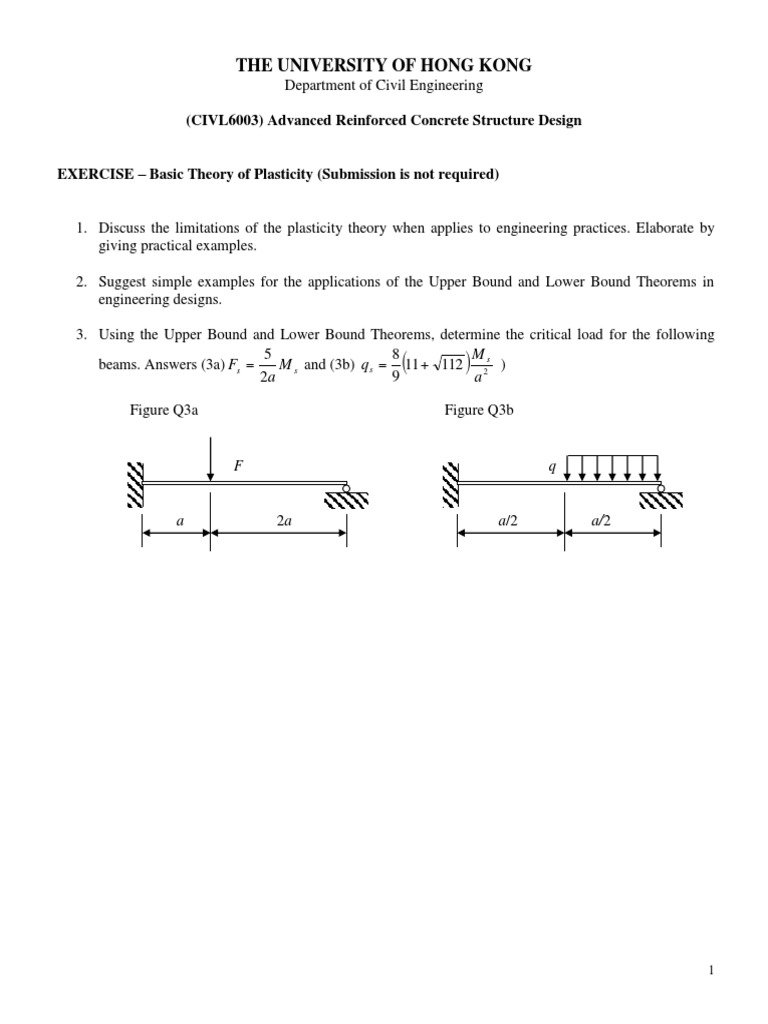 THE UNIVERSITY OF HONG KONG
Department of Civil Engineering

(CIVL6003) Advanced Reinforced Concrete Structure Design

EXERCISE – Basic Theory of Plasticity (Submission is not required)

1. Discuss the limitations of the plasticity theory when applies to engineering practices. Elaborate by giving practical examples.

2. Suggest simple examples for the applications of the Upper Bound and Lower Bound Theorems in engineering designs.

3. Using the Upper Bound and Lower Bound Theorems, determine the critical load for the following beams. Answers (3a) $F_s = \frac{5}{2a} M_s$ and (3b) $q_s = \frac{8}{9}\left(11 + \sqrt{112}\right)\frac{M_s}{a^2}$ )

Figure Q3a

F

a

2a

Figure Q3b

q

a/2

a/2

1